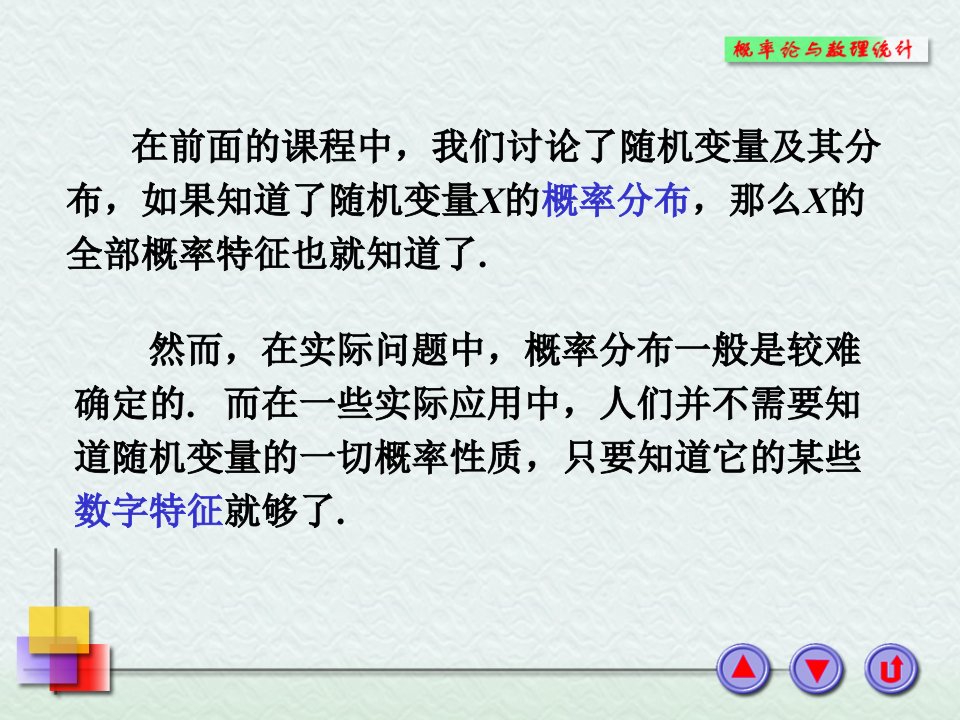 概率论与数理统计

在前面的课程中，我们讨论了随机变量及其分布，如果知道了随机变量$X$的概率分布，那么$X$的全部概率特征也就知道了.

然而，在实际问题中，概率分布一般是较难确定的. 而在一些实际应用中，人们并不需要知道随机变量的一切概率性质，只要知道它的某些数字特征就够了.